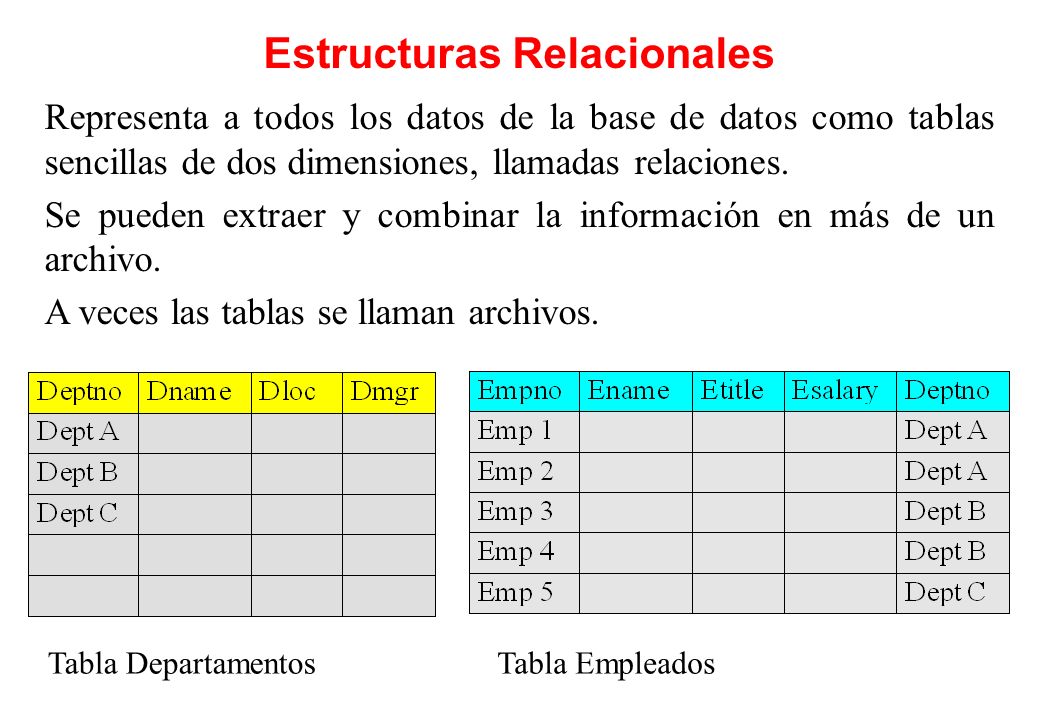 Estructuras Relacionales

Representa a todos los datos de la base de datos como tablas sencillas de dos dimensiones, llamadas relaciones.

Se pueden extraer y combinar la información en más de un archivo.

A veces las tablas se llaman archivos.

| Deptno | Dname | Dloc | Dmgr |
|---|---|---|---|
| Dept A | | | |
| Dept B | | | |
| Dept C | | | |
| | | | |
| | | | |

Tabla Departamentos

| Empno | Ename | Etitle | Esalary | Deptno |
|---|---|---|---|---|
| Emp 1 | | | | Dept A |
| Emp 2 | | | | Dept A |
| Emp 3 | | | | Dept B |
| Emp 4 | | | | Dept B |
| Emp 5 | | | | Dept C |

Tabla Empleados